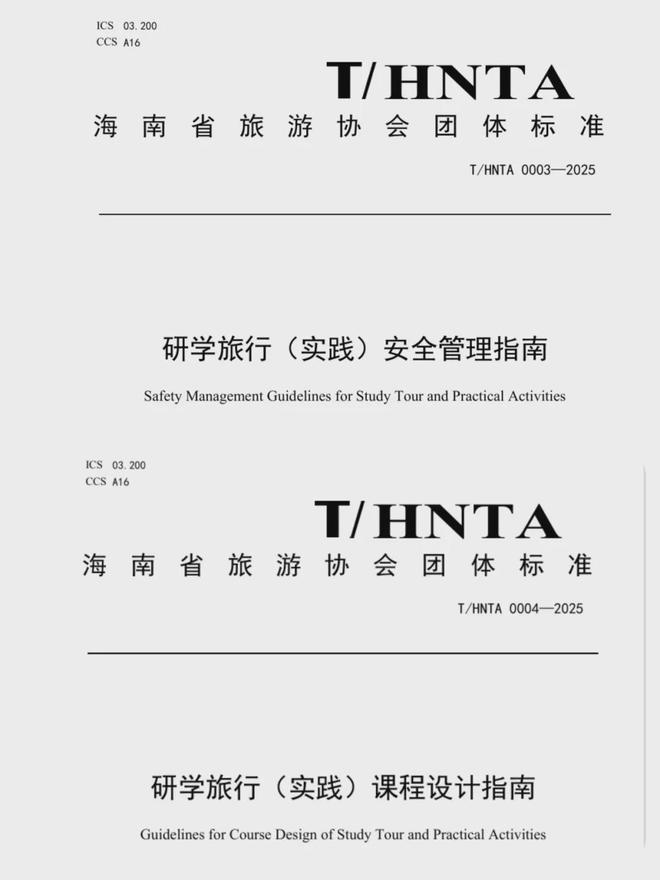 ICS 03.200
CCS A16

T/HNTA

海南省旅游协会团体标准

T/HNTA 0003—2025

研学旅行（实践）安全管理指南

Safety Management Guidelines for Study Tour and Practical Activities

ICS 03.200
CCS A16

T/HNTA

海南省旅游协会团体标准

T/HNTA 0004—2025

研学旅行（实践）课程设计指南

Guidelines for Course Design of Study Tour and Practical Activities